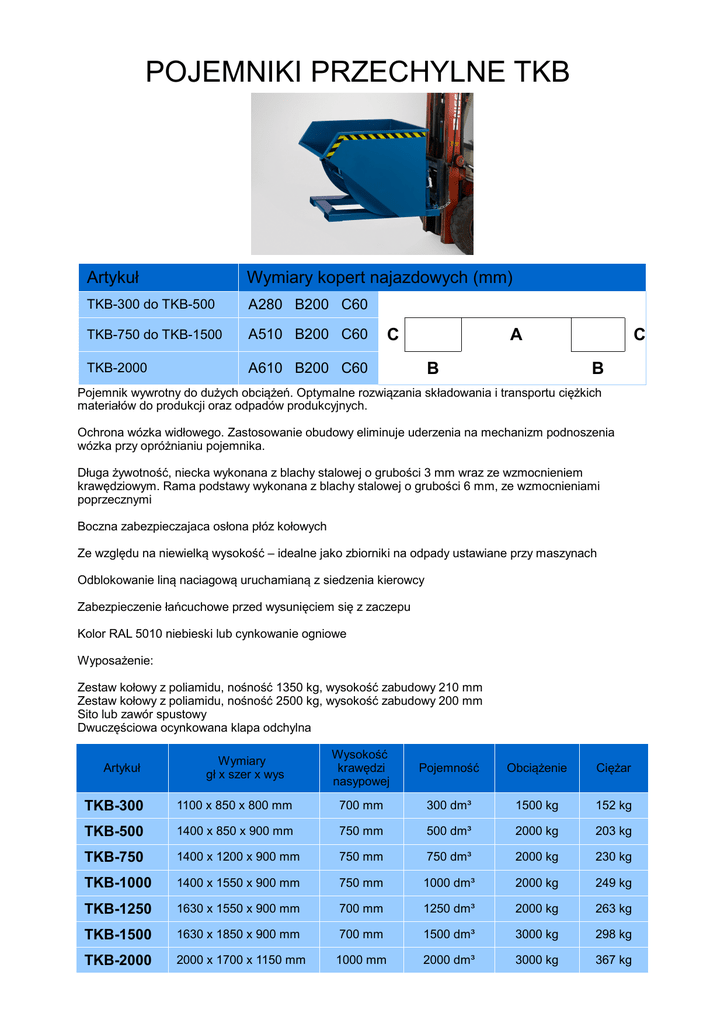 POJEMNIKI PRZECHYLNE TKB

| Artykuł | Wymiary kopert najazdowych (mm) |
|---|---|
| TKB-300 do TKB-500 | A280 B200 C60 |
| TKB-750 do TKB-1500 | A510 B200 C60 |
| TKB-2000 | A610 B200 C60 |

C A C
B B

Pojemnik wywrotny do dużych obciążeń. Optymalne rozwiązania składowania i transportu ciężkich materiałów do produkcji oraz odpadów produkcyjnych.

Ochrona wózka widłowego. Zastosowanie obudowy eliminuje uderzenia na mechanizm podnoszenia wózka przy opróżnianiu pojemnika.

Długa żywotność, niecka wykonana z blachy stalowej o grubości 3 mm wraz ze wzmocnieniem krawędziowym. Rama podstawy wykonana z blachy stalowej o grubości 6 mm, ze wzmocnieniami poprzecznymi

Boczna zabezpieczajaca osłona płóz kołowych

Ze względu na niewielką wysokość – idealne jako zbiorniki na odpady ustawiane przy maszynach

Odblokowanie liną naciagową uruchamianą z siedzenia kierowcy

Zabezpieczenie łańcuchowe przed wysunięciem się z zaczepu

Kolor RAL 5010 niebieski lub cynkowanie ogniowe

Wyposażenie:

Zestaw kołowy z poliamidu, nośność 1350 kg, wysokość zabudowy 210 mm
Zestaw kołowy z poliamidu, nośność 2500 kg, wysokość zabudowy 200 mm
Sito lub zawór spustowy
Dwuczęściowa ocynkowana klapa odchylna

| Artykuł | Wymiary gł x szer x wys | Wysokość krawędzi nasypowej | Pojemność | Obciążenie | Ciężar |
|---|---|---|---|---|---|
| TKB-300 | 1100 x 850 x 800 mm | 700 mm | 300 dm³ | 1500 kg | 152 kg |
| TKB-500 | 1400 x 850 x 900 mm | 750 mm | 500 dm³ | 2000 kg | 203 kg |
| TKB-750 | 1400 x 1200 x 900 mm | 750 mm | 750 dm³ | 2000 kg | 230 kg |
| TKB-1000 | 1400 x 1550 x 900 mm | 750 mm | 1000 dm³ | 2000 kg | 249 kg |
| TKB-1250 | 1630 x 1550 x 900 mm | 700 mm | 1250 dm³ | 2000 kg | 263 kg |
| TKB-1500 | 1630 x 1850 x 900 mm | 700 mm | 1500 dm³ | 3000 kg | 298 kg |
| TKB-2000 | 2000 x 1700 x 1150 mm | 1000 mm | 2000 dm³ | 3000 kg | 367 kg |